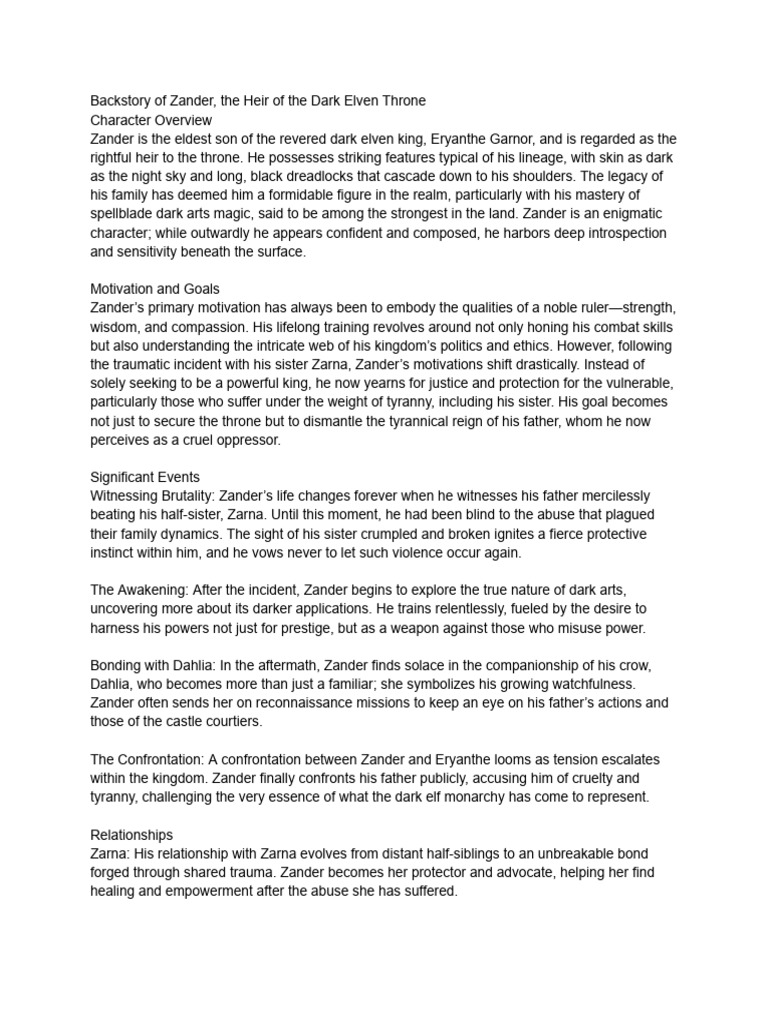 Backstory of Zander, the Heir of the Dark Elven Throne
Character Overview
Zander is the eldest son of the revered dark elven king, Eryanthe Garnor, and is regarded as the rightful heir to the throne. He possesses striking features typical of his lineage, with skin as dark as the night sky and long, black dreadlocks that cascade down to his shoulders. The legacy of his family has deemed him a formidable figure in the realm, particularly with his mastery of spellblade dark arts magic, said to be among the strongest in the land. Zander is an enigmatic character; while outwardly he appears confident and composed, he harbors deep introspection and sensitivity beneath the surface.

Motivation and Goals
Zander's primary motivation has always been to embody the qualities of a noble ruler—strength, wisdom, and compassion. His lifelong training revolves around not only honing his combat skills but also understanding the intricate web of his kingdom's politics and ethics. However, following the traumatic incident with his sister Zarna, Zander's motivations shift drastically. Instead of solely seeking to be a powerful king, he now yearns for justice and protection for the vulnerable, particularly those who suffer under the weight of tyranny, including his sister. His goal becomes not just to secure the throne but to dismantle the tyrannical reign of his father, whom he now perceives as a cruel oppressor.

Significant Events
Witnessing Brutality: Zander's life changes forever when he witnesses his father mercilessly beating his half-sister, Zarna. Until this moment, he had been blind to the abuse that plagued their family dynamics. The sight of his sister crumpled and broken ignites a fierce protective instinct within him, and he vows never to let such violence occur again.

The Awakening: After the incident, Zander begins to explore the true nature of dark arts, uncovering more about its darker applications. He trains relentlessly, fueled by the desire to harness his powers not just for prestige, but as a weapon against those who misuse power.

Bonding with Dahlia: In the aftermath, Zander finds solace in the companionship of his crow, Dahlia, who becomes more than just a familiar; she symbolizes his growing watchfulness. Zander often sends her on reconnaissance missions to keep an eye on his father's actions and those of the castle courtiers.

The Confrontation: A confrontation between Zander and Eryanthe looms as tension escalates within the kingdom. Zander finally confronts his father publicly, accusing him of cruelty and tyranny, challenging the very essence of what the dark elf monarchy has come to represent.

Relationships
Zarna: His relationship with Zarna evolves from distant half-siblings to an unbreakable bond forged through shared trauma. Zander becomes her protector and advocate, helping her find healing and empowerment after the abuse she has suffered.